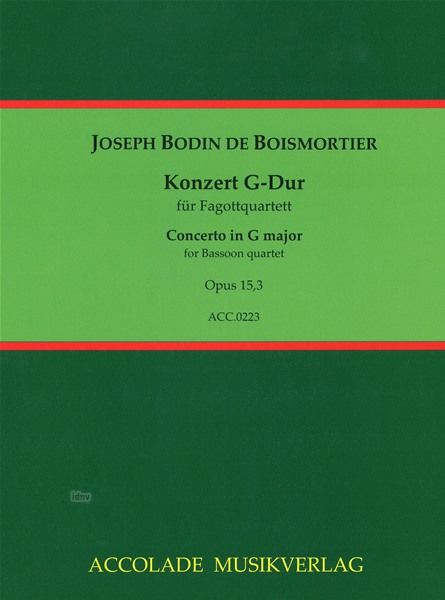 JOSEPH BODIN DE BOISMORTIER

Konzert G-Dur
für Fagottquartett

Concerto in G major
for Bassoon quartet

Opus 15,3

ACC.0223

ACCOLADE MUSIKVERLAG

idnv